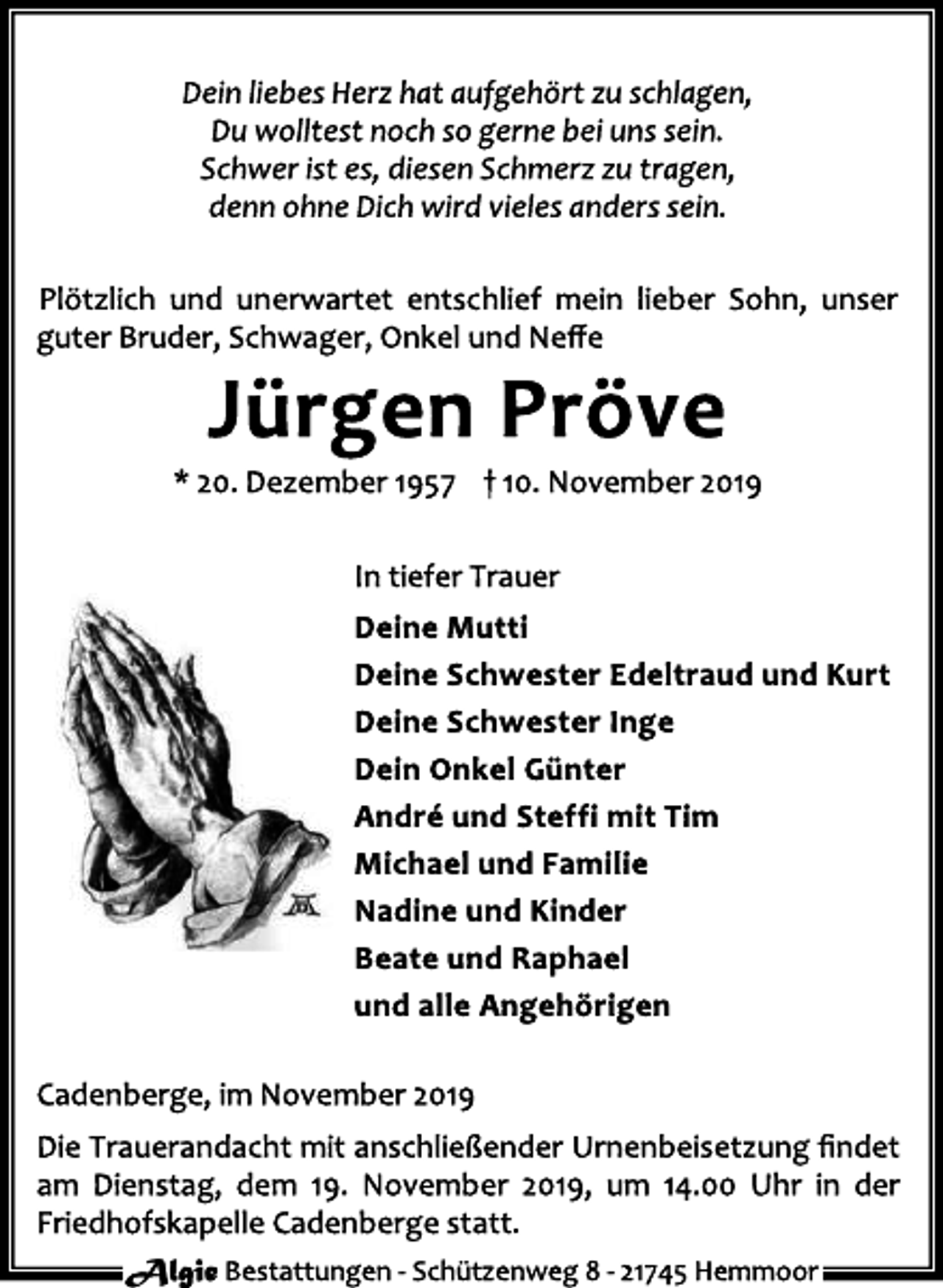 Dein liebes Herz hat aufgehört zu schlagen,
Du wolltest noch so gerne bei uns sein.
Schwer ist es, diesen Schmerz zu tragen,
denn ohne Dich wird vieles anders sein.

Plötzlich und unerwartet entschlief mein lieber Sohn, unser guter Bruder, Schwager, Onkel und Neffe

Jürgen Pröve

* 20. Dezember 1957 † 10. November 2019

In tiefer Trauer

Deine Mutti
Deine Schwester Edeltraud und Kurt
Deine Schwester Inge
Dein Onkel Günter
André und Steffi mit Tim
Michael und Familie
Nadine und Kinder
Beate und Raphael
und alle Angehörigen

Cadenberge, im November 2019

Die Trauerandacht mit anschließender Urnenbeisetzung findet am Dienstag, dem 19. November 2019, um 14.00 Uhr in der Friedhofskapelle Cadenberge statt.

Algie Bestattungen - Schützenweg 8 - 21745 Hemmoor